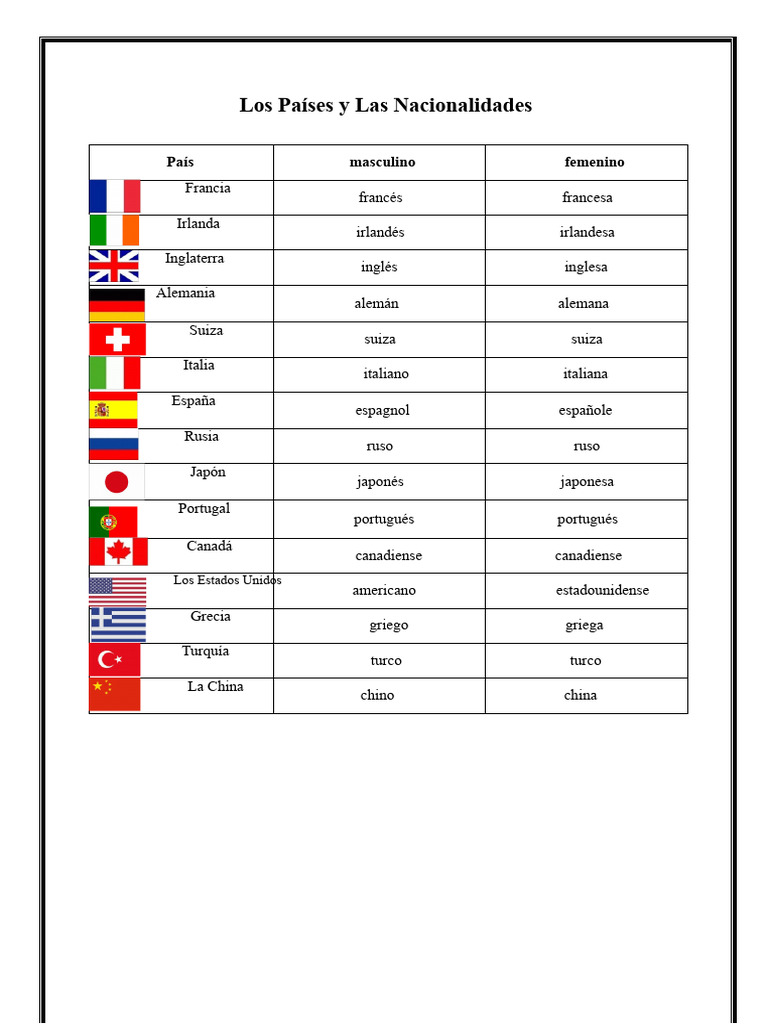 Los Países y Las Nacionalidades

| País | masculino | femenino |
|---|---|---|
| Francia | francés | francesa |
| Irlanda | irlandés | irlandesa |
| Inglaterra | inglés | inglesa |
| Alemania | alemán | alemana |
| Suiza | suiza | suiza |
| Italia | italiano | italiana |
| España | espagnol | españole |
| Rusia | ruso | ruso |
| Japón | japonés | japonesa |
| Portugal | portugués | portugués |
| Canadá | canadiense | canadiense |
| Los Estados Unidos | americano | estadounidense |
| Grecia | griego | griega |
| Turquía | turco | turco |
| La China | chino | china |